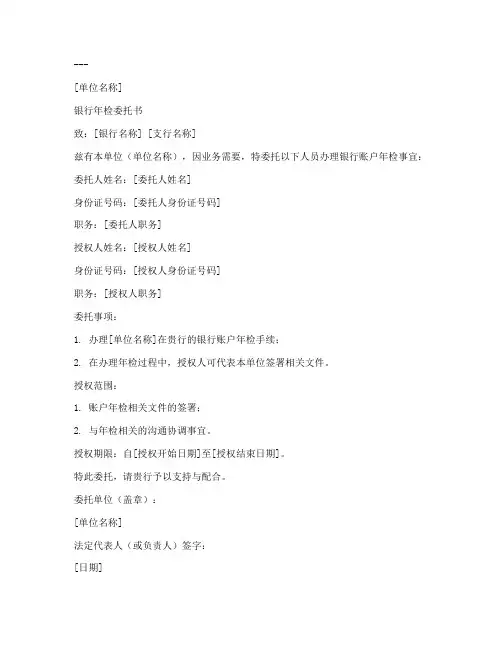 ---

[单位名称]

银行年检委托书

致：[银行名称] [支行名称]

兹有本单位（单位名称），因业务需要，特委托以下人员办理银行账户年检事宜：

委托人姓名：[委托人姓名]

身份证号码：[委托人身份证号码]

职务：[委托人职务]

授权人姓名：[授权人姓名]

身份证号码：[授权人身份证号码]

职务：[授权人职务]

委托事项：

1. 办理[单位名称]在贵行的银行账户年检手续；

2. 在办理年检过程中，授权人可代表本单位签署相关文件。

授权范围：

1. 账户年检相关文件的签署；

2. 与年检相关的沟通协调事宜。

授权期限：自[授权开始日期]至[授权结束日期]。

特此委托，请贵行予以支持与配合。

委托单位（盖章）：

[单位名称]

法定代表人（或负责人）签字：

[日期]